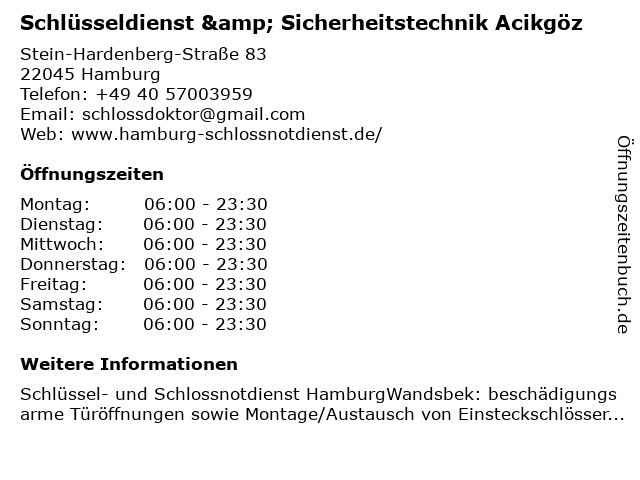 Schlüsseldienst &amp; Sicherheitstechnik Acikgöz

Stein-Hardenberg-Straße 83
22045 Hamburg
Telefon: +49 40 57003959
Email: schlossdoktor@gmail.com
Web: www.hamburg-schlossnotdienst.de/

Öffnungszeiten

Montag: 06:00 - 23:30
Dienstag: 06:00 - 23:30
Mittwoch: 06:00 - 23:30
Donnerstag: 06:00 - 23:30
Freitag: 06:00 - 23:30
Samstag: 06:00 - 23:30
Sonntag: 06:00 - 23:30

Weitere Informationen

Schlüssel- und Schlossnotdienst HamburgWandsbek: beschädigungs arme Türöffnungen sowie Montage/Austausch von Einsteckschlösser...

Öffnungszeitenbuch.de